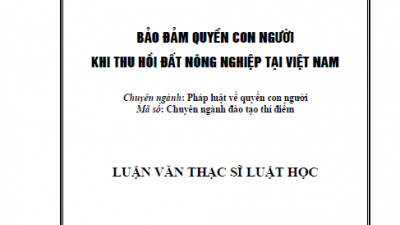 BẢO ĐẢM QUYỀN CON NGƯỜI
KHI THU HỒI ĐẤT NÔNG NGHIỆP TẠI VIỆT NAM

Chuyên ngành: Pháp luật về quyền con người
Mã số: Chuyên ngành đào tạo thí điểm

LUẬN VĂN THẠC SĨ LUẬT HỌC